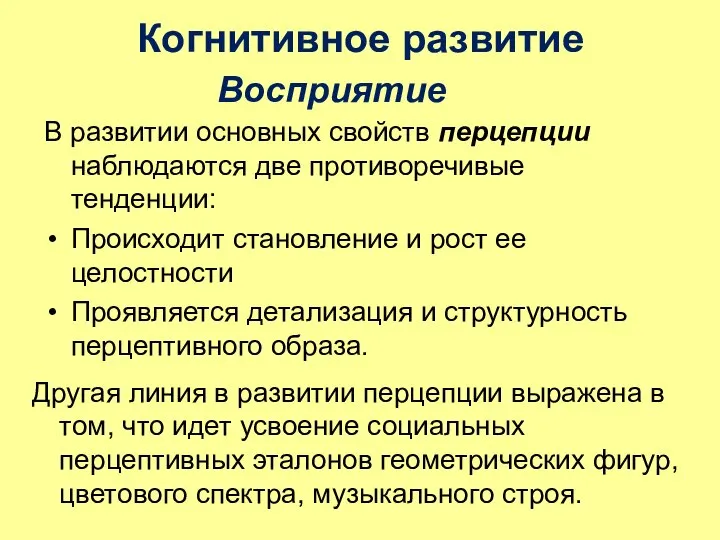 Когнитивное развитие

Восприятие

В развитии основных свойств перцепции наблюдаются две противоречивые тенденции:

• Происходит становление и рост ее целостности

• Проявляется детализация и структурность перцептивного образа.

Другая линия в развитии перцепции выражена в том, что идет усвоение социальных перцептивных эталонов геометрических фигур, цветового спектра, музыкального строя.